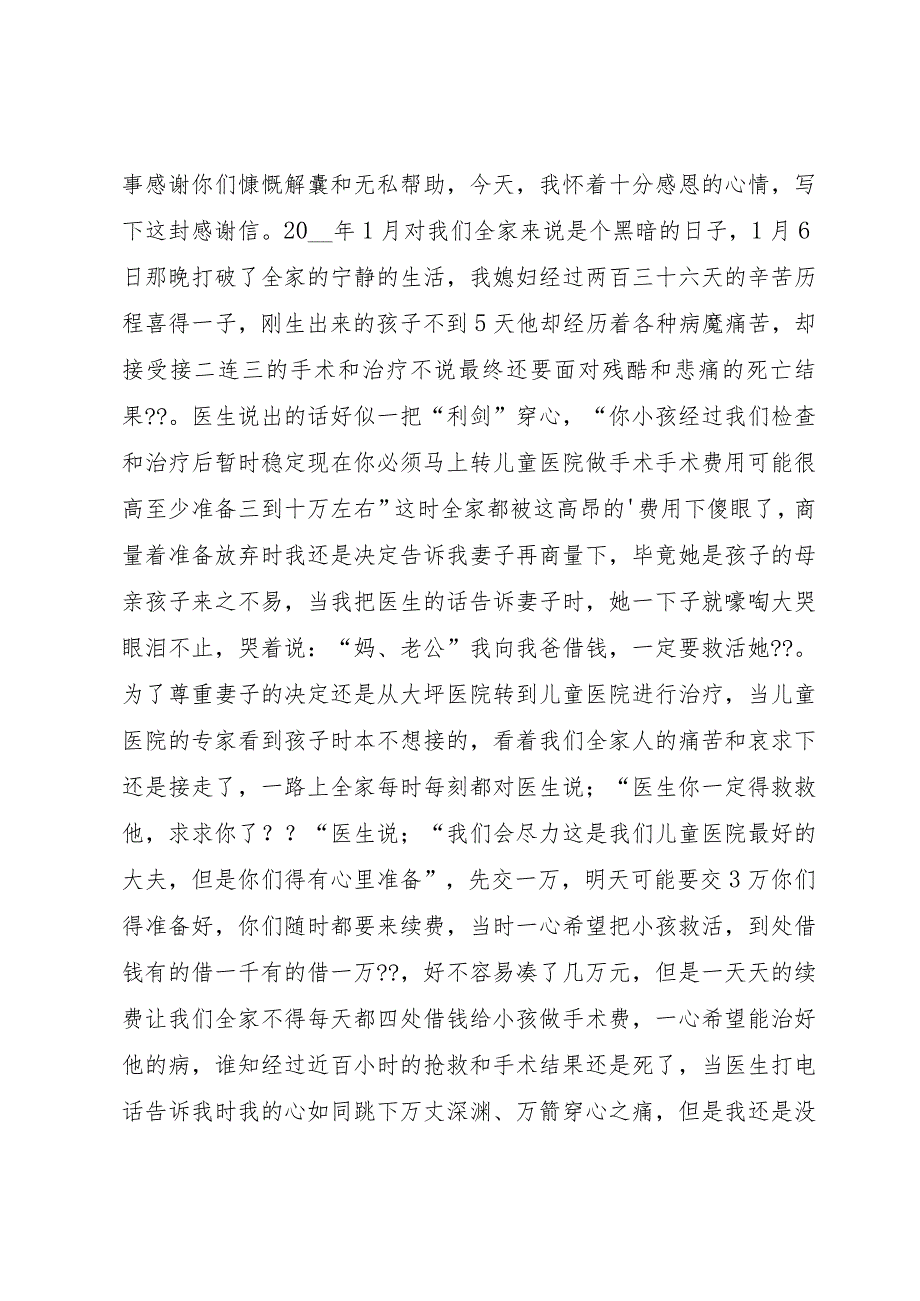 事感谢你们慷慨解囊和无私帮助，今天，我怀着十分感恩的心情，写下这封感谢信。20__年1月对我们全家来说是个黑暗的日子，1月6日那晚打破了全家的宁静的生活，我媳妇经过两百三十六天的辛苦历程喜得一子，刚生出来的孩子不到5天他却经历着各种病魔痛苦，却接受接二连三的手术和治疗不说最终还要面对残酷和悲痛的死亡结果??。医生说出的话好似一把“利剑”穿心，“你小孩经过我们检查和治疗后暂时稳定现在你必须马上转儿童医院做手术手术费用可能很高至少准备三到十万左右”这时全家都被这高昂的'费用下傻眼了，商量着准备放弃时我还是决定告诉我妻子再商量下，毕竟她是孩子的母亲孩子来之不易，当我把医生的话告诉妻子时，她一下子就嚎啕大哭眼泪不止，哭着说：“妈、老公”我向我爸借钱，一定要救活她??。为了尊重妻子的决定还是从大坪医院转到儿童医院进行治疗，当儿童医院的专家看到孩子时本不想接的，看着我们全家人的痛苦和哀求下还是接走了，一路上全家每时每刻都对医生说；“医生你一定得救救他，求求你了？？“医生说；“我们会尽力这是我们儿童医院最好的大夫，但是你们得有心里准备”，先交一万，明天可能要交3万你们得准备好，你们随时都要来续费，当时一心希望把小孩救活，到处借钱有的借一千有的借一万??，好不容易凑了几万元，但是一天天的续费让我们全家不得每天都四处借钱给小孩做手术费，一心希望能治好他的病，谁知经过近百小时的抢救和手术结果还是死了，当医生打电话告诉我时我的心如同跳下万丈深渊、万箭穿心之痛，但是我还是没